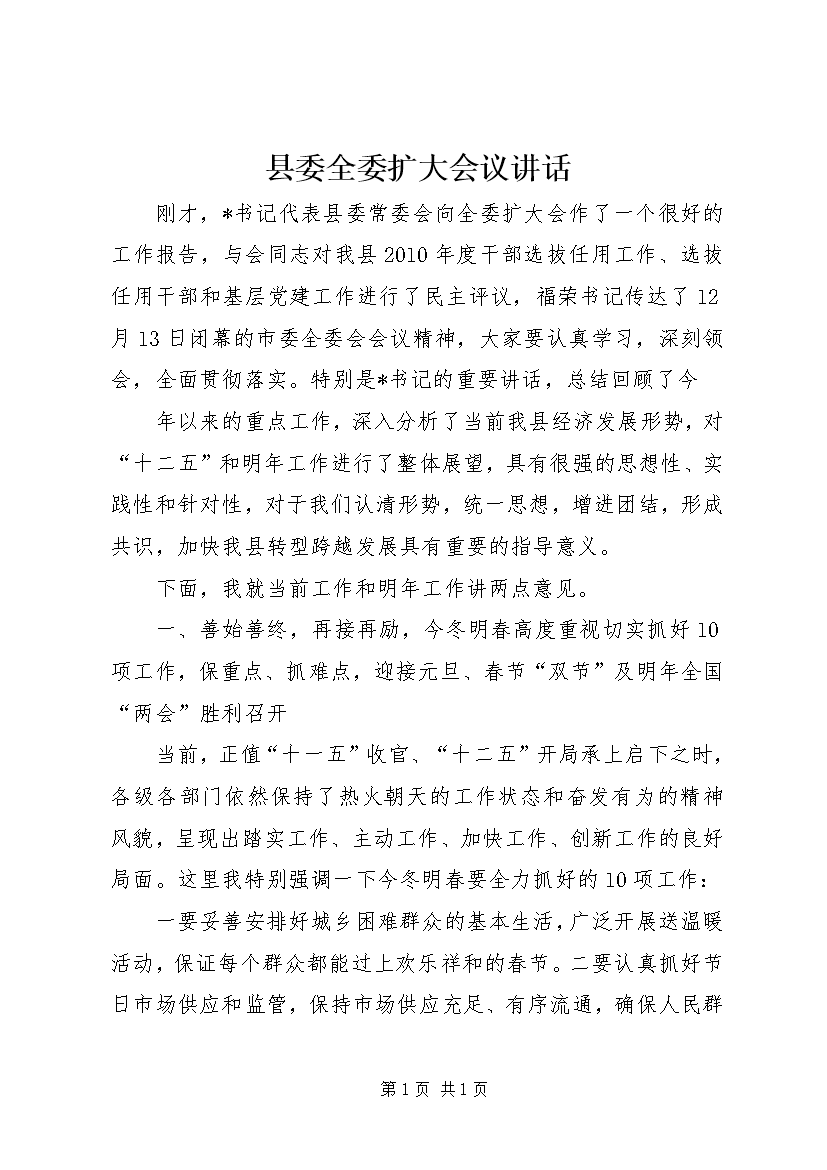 县委全委扩大会议讲话

刚才，*书记代表县委常委会向全委扩大会作了一个很好的工作报告，与会同志对我县2010年度干部选拔任用工作、选拔任用干部和基层党建工作进行了民主评议，福荣书记传达了12月13日闭幕的市委全委会会议精神，大家要认真学习，深刻领会，全面贯彻落实。特别是*书记的重要讲话，总结回顾了今

年以来的重点工作，深入分析了当前我县经济发展形势，对“十二五”和明年工作进行了整体展望，具有很强的思想性、实践性和针对性，对于我们认清形势，统一思想，增进团结，形成共识，加快我县转型跨越发展具有重要的指导意义。

下面，我就当前工作和明年工作讲两点意见。

一、善始善终，再接再励，今冬明春高度重视切实抓好10项工作，保重点、抓难点，迎接元旦、春节“双节”及明年全国“两会”胜利召开

当前，正值“十一五”收官、“十二五”开局承上启下之时，各级各部门依然保持了热火朝天的工作状态和奋发有为的精神风貌，呈现出踏实工作、主动工作、加快工作、创新工作的良好局面。这里我特别强调一下今冬明春要全力抓好的10项工作：

一要妥善安排好城乡困难群众的基本生活，广泛开展送温暖活动，保证每个群众都能过上欢乐祥和的春节。二要认真抓好节日市场供应和监管，保持市场供应充足、有序流通，确保人民群

第1页 共1页